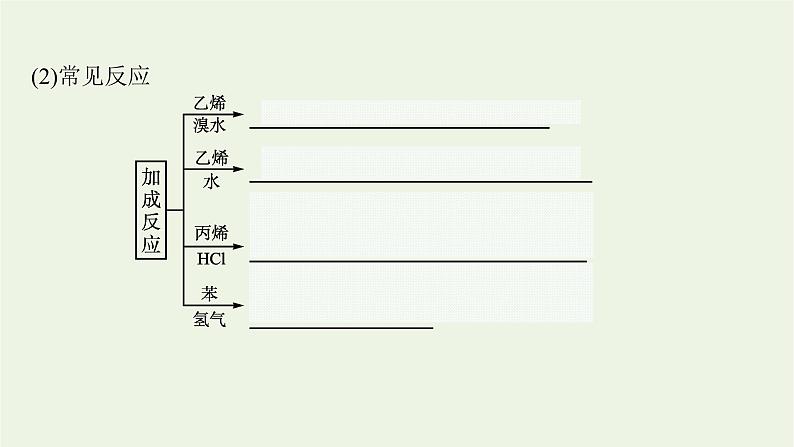 (2)常见反应

加成反应

乙烯
溴水

乙烯
水

丙烯
HCl

苯
氢气